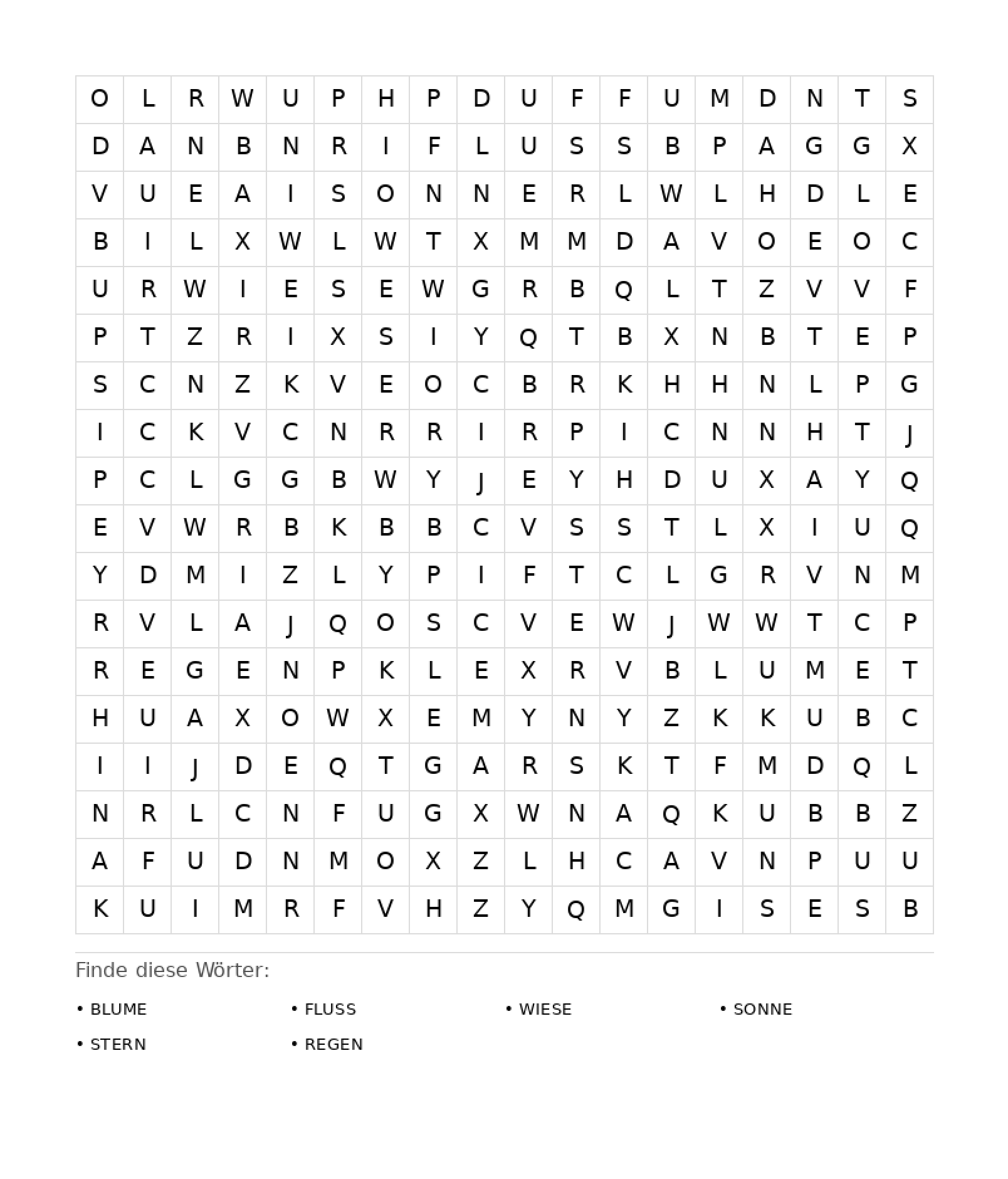 | O | L | R | W | U | P | H | P | D | U | F | F | U | M | D | N | T | S |
|---|---|---|---|---|---|---|---|---|---|---|---|---|---|---|---|---|---|
| D | A | N | B | N | R | I | F | L | U | S | S | B | P | A | G | G | X |
| V | U | E | A | I | S | O | N | N | E | R | L | W | L | H | D | L | E |
| B | I | L | X | W | L | W | T | X | M | M | D | A | V | O | E | O | C |
| U | R | W | I | E | S | E | W | G | R | B | Q | L | T | Z | V | V | F |
| P | T | Z | R | I | X | S | I | Y | Q | T | B | X | N | B | T | E | P |
| S | C | N | Z | K | V | E | O | C | B | R | K | H | H | N | L | P | G |
| I | C | K | V | C | N | R | R | I | R | P | I | C | N | N | H | T | J |
| P | C | L | G | G | B | W | Y | J | E | Y | H | D | U | X | A | Y | Q |
| E | V | W | R | B | K | B | B | C | V | S | S | T | L | X | I | U | Q |
| Y | D | M | I | Z | L | Y | P | I | F | T | C | L | G | R | V | N | M |
| R | V | L | A | J | Q | O | S | C | V | E | W | J | W | W | T | C | P |
| R | E | G | E | N | P | K | L | E | X | R | V | B | L | U | M | E | T |
| H | U | A | X | O | W | X | E | M | Y | N | Y | Z | K | K | U | B | C |
| I | I | J | D | E | Q | T | G | A | R | S | K | T | F | M | D | Q | L |
| N | R | L | C | N | F | U | G | X | W | N | A | Q | K | U | B | B | Z |
| A | F | U | D | N | M | O | X | Z | L | H | C | A | V | N | P | U | U |
| K | U | I | M | R | F | V | H | Z | Y | Q | M | G | I | S | E | S | B |

Finde diese Wörter:

• BLUME
• FLUSS
• WIESE
• SONNE
• STERN
• REGEN